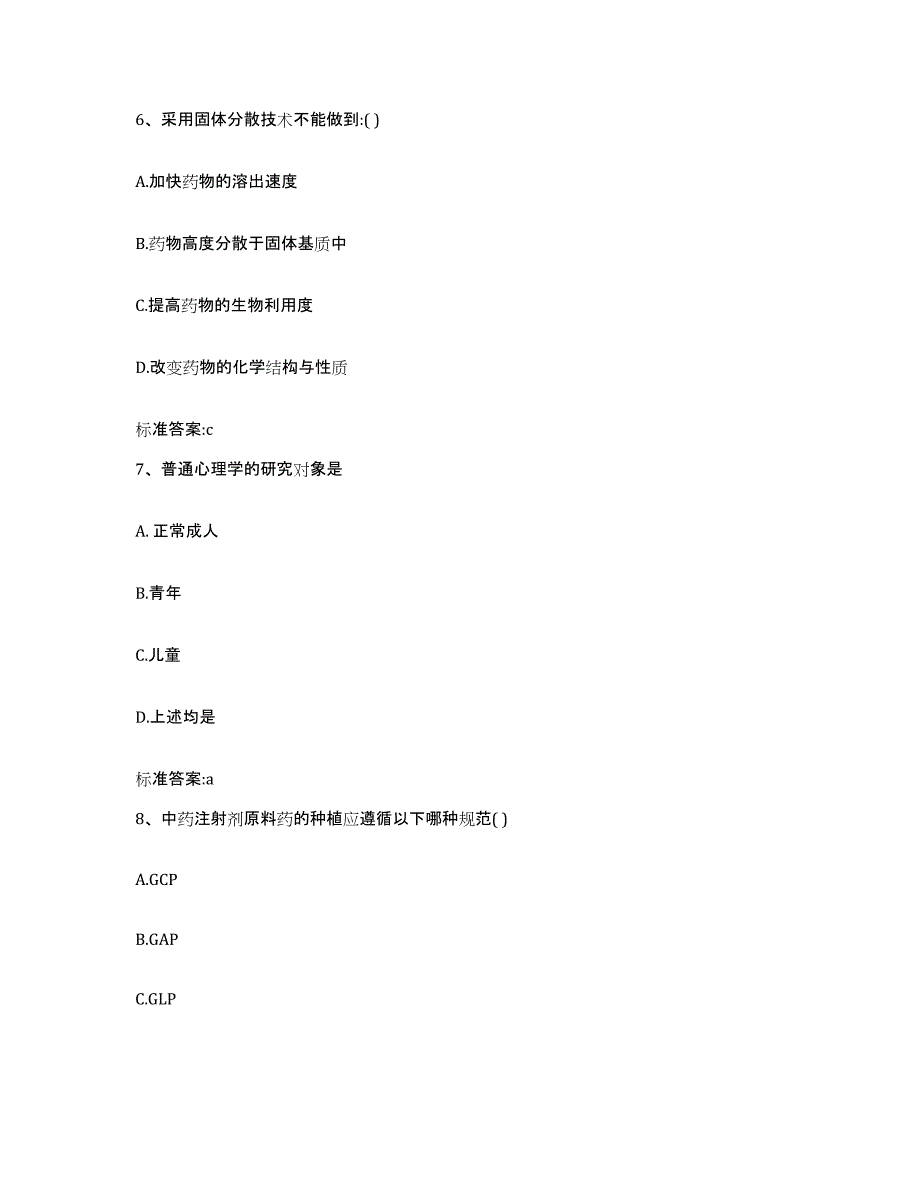 6、采用固体分散技术不能做到:( )

A.加快药物的溶出速度

B.药物高度分散于固体基质中

C.提高药物的生物利用度

D.改变药物的化学结构与性质

标准答案:c

7、普通心理学的研究对象是

A. 正常成人

B.青年

C.儿童

D.上述均是

标准答案:a

8、中药注射剂原料药的种植应遵循以下哪种规范( )

A.GCP

B.GAP

C.GLP